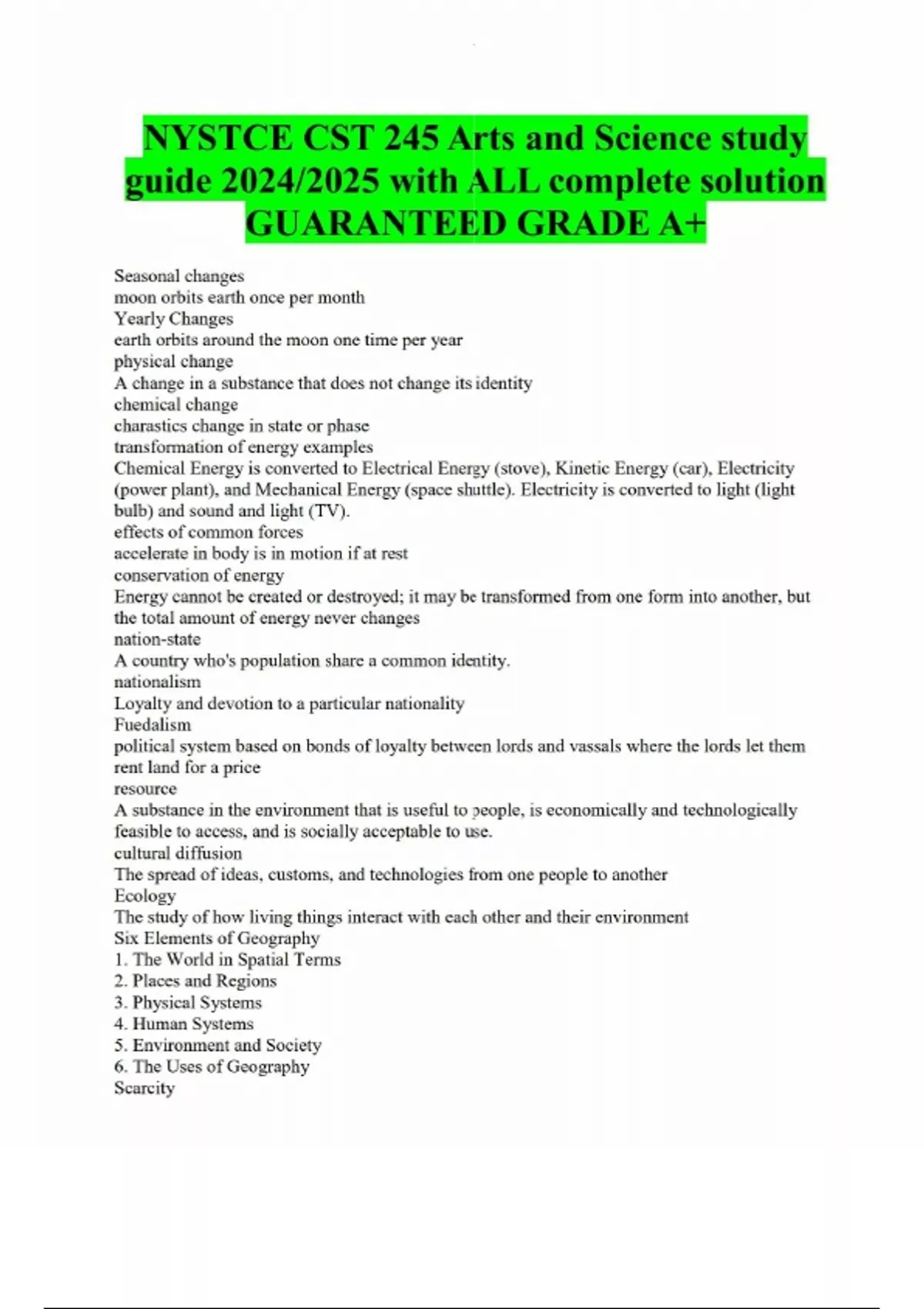 NYSTCE CST 245 Arts and Science study guide 2024/2025 with ALL complete solution GUARANTEED GRADE A+

Seasonal changes
moon orbits earth once per month
Yearly Changes
earth orbits around the moon one time per year
physical change
A change in a substance that does not change its identity
chemical change
charastics change in state or phase
transformation of energy examples
Chemical Energy is converted to Electrical Energy (stove), Kinetic Energy (car), Electricity (power plant), and Mechanical Energy (space shuttle). Electricity is converted to light (light bulb) and sound and light (TV).
effects of common forces
accelerate in body is in motion if at rest
conservation of energy
Energy cannot be created or destroyed; it may be transformed from one form into another, but the total amount of energy never changes
nation-state
A country who's population share a common identity.
nationalism
Loyalty and devotion to a particular nationality
Fuedalism
political system based on bonds of loyalty between lords and vassals where the lords let them rent land for a price
resource
A substance in the environment that is useful to people, is economically and technologically feasible to access, and is socially acceptable to use.
cultural diffusion
The spread of ideas, customs, and technologies from one people to another
Ecology
The study of how living things interact with each other and their environment
Six Elements of Geography
1. The World in Spatial Terms
2. Places and Regions
3. Physical Systems
4. Human Systems
5. Environment and Society
6. The Uses of Geography
Scarcity